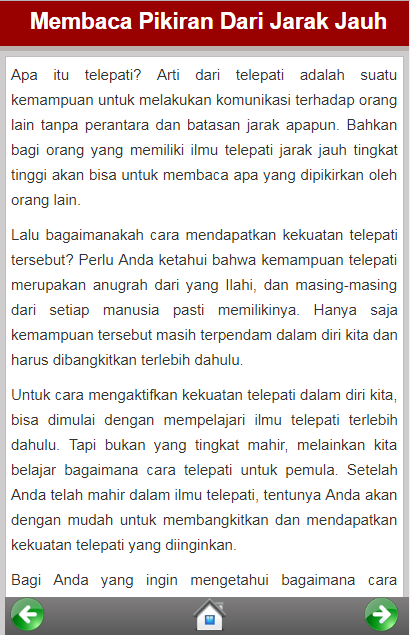 Membaca Pikiran Dari Jarak Jauh

Apa itu telepati? Arti dari telepati adalah suatu kemampuan untuk melakukan komunikasi terhadap orang lain tanpa perantara dan batasan jarak apapun. Bahkan bagi orang yang memiliki ilmu telepati jarak jauh tingkat tinggi akan bisa untuk membaca apa yang dipikirkan oleh orang lain.

Lalu bagaimanakah cara mendapatkan kekuatan telepati tersebut? Perlu Anda ketahui bahwa kemampuan telepati merupakan anugrah dari yang Ilahi, dan masing-masing dari setiap manusia pasti memilikinya. Hanya saja kemampuan tersebut masih terpendam dalam diri kita dan harus dibangkitkan terlebih dahulu.

Untuk cara mengaktifkan kekuatan telepati dalam diri kita, bisa dimulai dengan mempelajari ilmu telepati terlebih dahulu. Tapi bukan yang tingkat mahir, melainkan kita belajar bagaimana cara telepati untuk pemula. Setelah Anda telah mahir dalam ilmu telepati, tentunya Anda akan dengan mudah untuk membangkitkan dan mendapatkan kekuatan telepati yang diinginkan.

Bagi Anda yang ingin mengetahui bagaimana cara